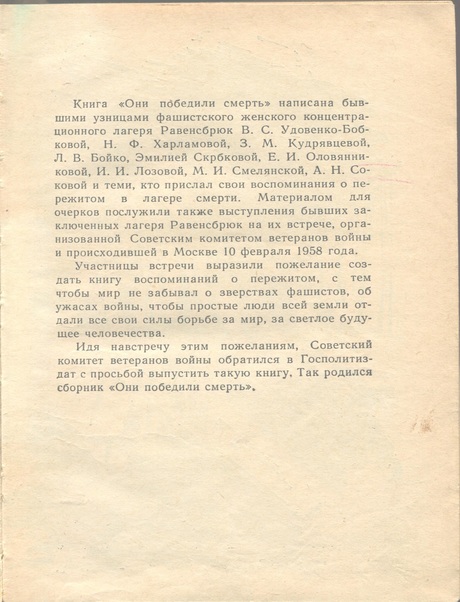 Книга «Они победили смерть» написана бывшими узницами фашистского женского концентрационного лагеря Равенсбрюк В. С. Удовенко-Бобковой, Н. Ф. Харламовой, З. М. Кудрявцевой, Л. В. Бойко, Эмилией Скрбковой, Е. И. Оловянниковой, И. И. Лозовой, М. И. Смелянской, А. Н. Соковой и теми, кто прислал свои воспоминания о пережитом в лагере смерти. Материалом для очерков послужили также выступления бывших заключенных лагеря Равенсбрюк на их встрече, организованной Советским комитетом ветеранов войны и происходившей в Москве 10 февраля 1958 года.

Участницы встречи выразили пожелание создать книгу воспоминаний о пережитом, с тем чтобы мир не забывал о зверствах фашистов, об ужасах войны, чтобы простые люди всей земли отдали все свои силы борьбе за мир, за светлое будущее человечества.

Идя навстречу этим пожеланиям, Советский комитет ветеранов войны обратился в Госполитиздат с просьбой выпустить такую книгу. Так родился сборник «Они победили смерть».